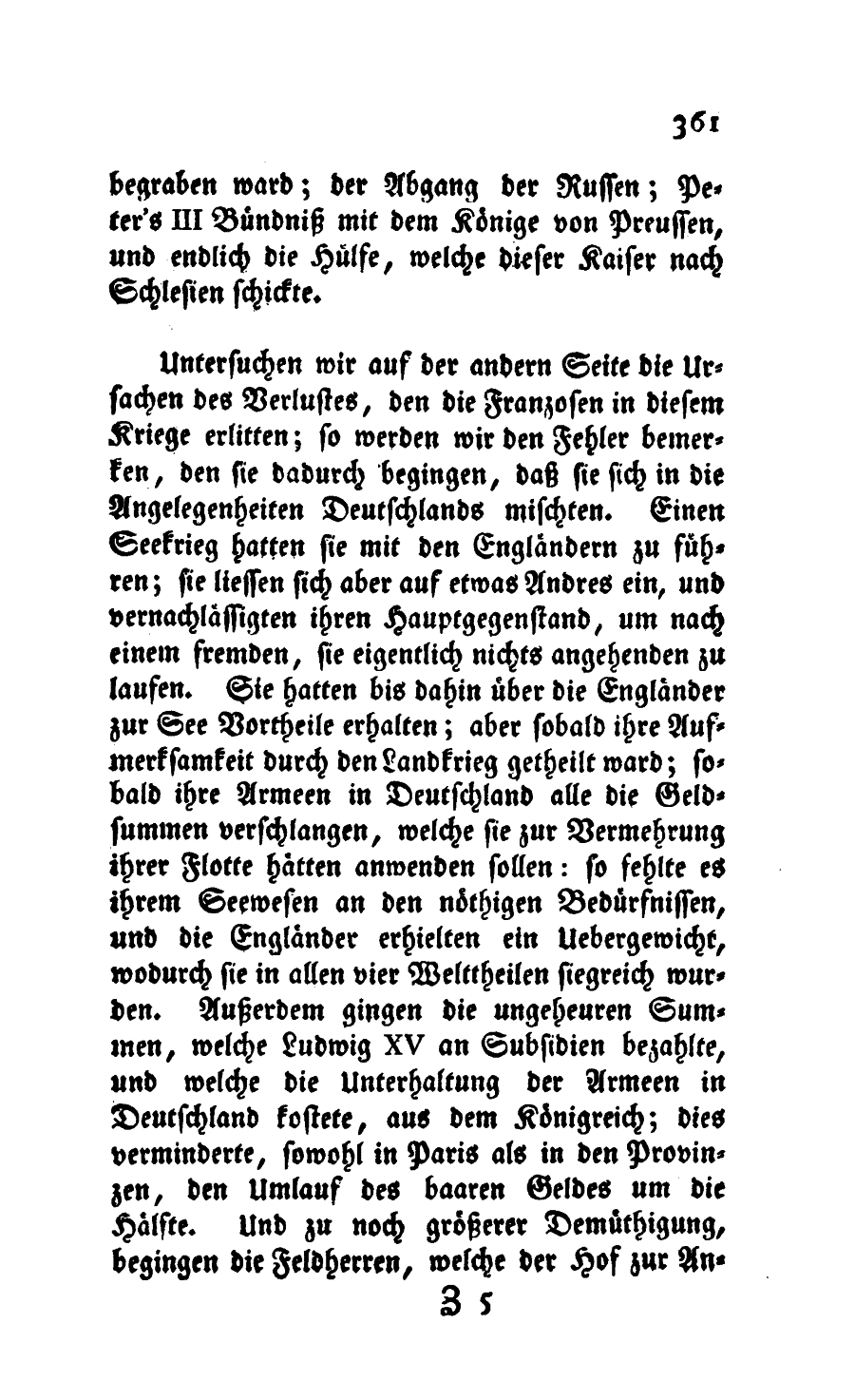 361

begraben ward; der Abgang der Russen; Peter's III Bündniß mit dem Könige von Preussen, und endlich die Hülfe, welche dieser Kaiser nach Schlesien schickte.

Untersuchen wir auf der andern Seite die Ursachen des Verlustes, den die Franzosen in diesem Kriege erlitten; so werden wir den Fehler bemerken, den sie dadurch begingen, daß sie sich in die Angelegenheiten Deutschlands mischten. Einen Seekrieg hatten sie mit den Engländern zu führen; sie liessen sich aber auf etwas Andres ein, und vernachlässigten ihren Hauptgegenstand, um nach einem fremden, sie eigentlich nichts angehenden zu laufen. Sie hatten bis dahin über die Engländer zur See Vortheile erhalten; aber sobald ihre Aufmerksamkeit durch den Landkrieg getheilt ward; sobald ihre Armeen in Deutschland alle die Geldsummen verschlangen, welche sie zur Vermehrung ihrer Flotte hätten anwenden sollen: so fehlte es ihrem Seewesen an den nöthigen Bedürfnissen, und die Engländer erhielten ein Uebergewicht, wodurch sie in allen vier Welttheilen siegreich wurden. Außerdem gingen die ungeheuren Summen, welche Ludwig XV an Subsidien bezahlte, und welche die Unterhaltung der Armeen in Deutschland kostete, aus dem Königreich; dies verminderte, sowohl in Paris als in den Provinzen, den Umlauf des baaren Geldes um die Hälfte. Und zu noch größerer Demüthigung, begingen die Feldherren, welche der Hof zur An-

Z 5